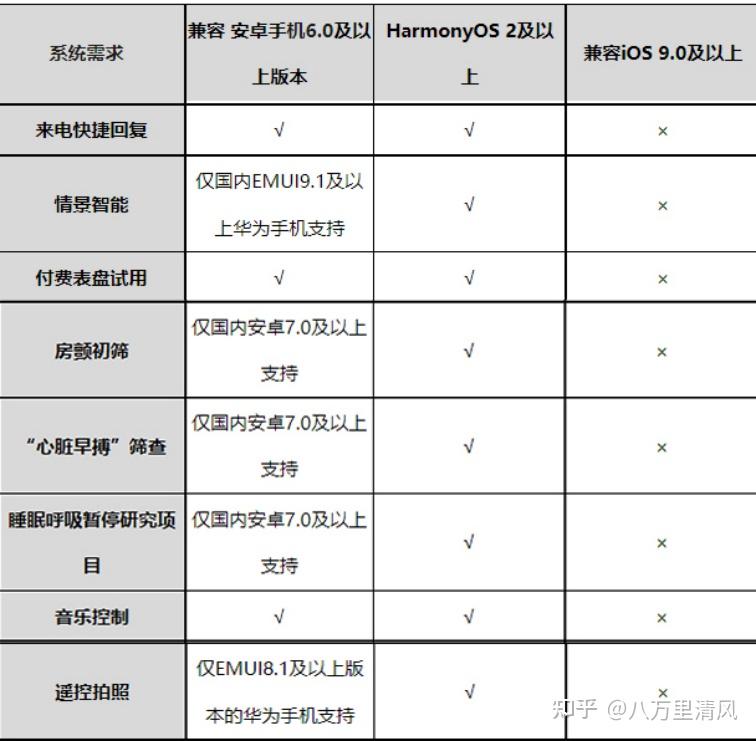 | 系统需求 | 兼容 安卓手机6.0及以上版本 | HarmonyOS 2及以上 | 兼容iOS 9.0及以上 |
|---|---|---|---|
| 来电快捷回复 | √ | √ | × |
| 情景智能 | 仅国内EMUI9.1及以上华为手机支持 | √ | × |
| 付费表盘试用 | √ | √ | × |
| 房颤初筛 | 仅国内安卓7.0及以上支持 | √ | × |
| “心脏早搏”筛查 | 仅国内安卓7.0及以上支持 | √ | × |
| 睡眠呼吸暂停研究项目 | 仅国内安卓7.0及以上支持 | √ | × |
| 音乐控制 | √ | √ | × |
| 遥控拍照 | 仅EMUI8.1及以上版本的华为手机支持 | √ | × |

知乎 @八方里清风